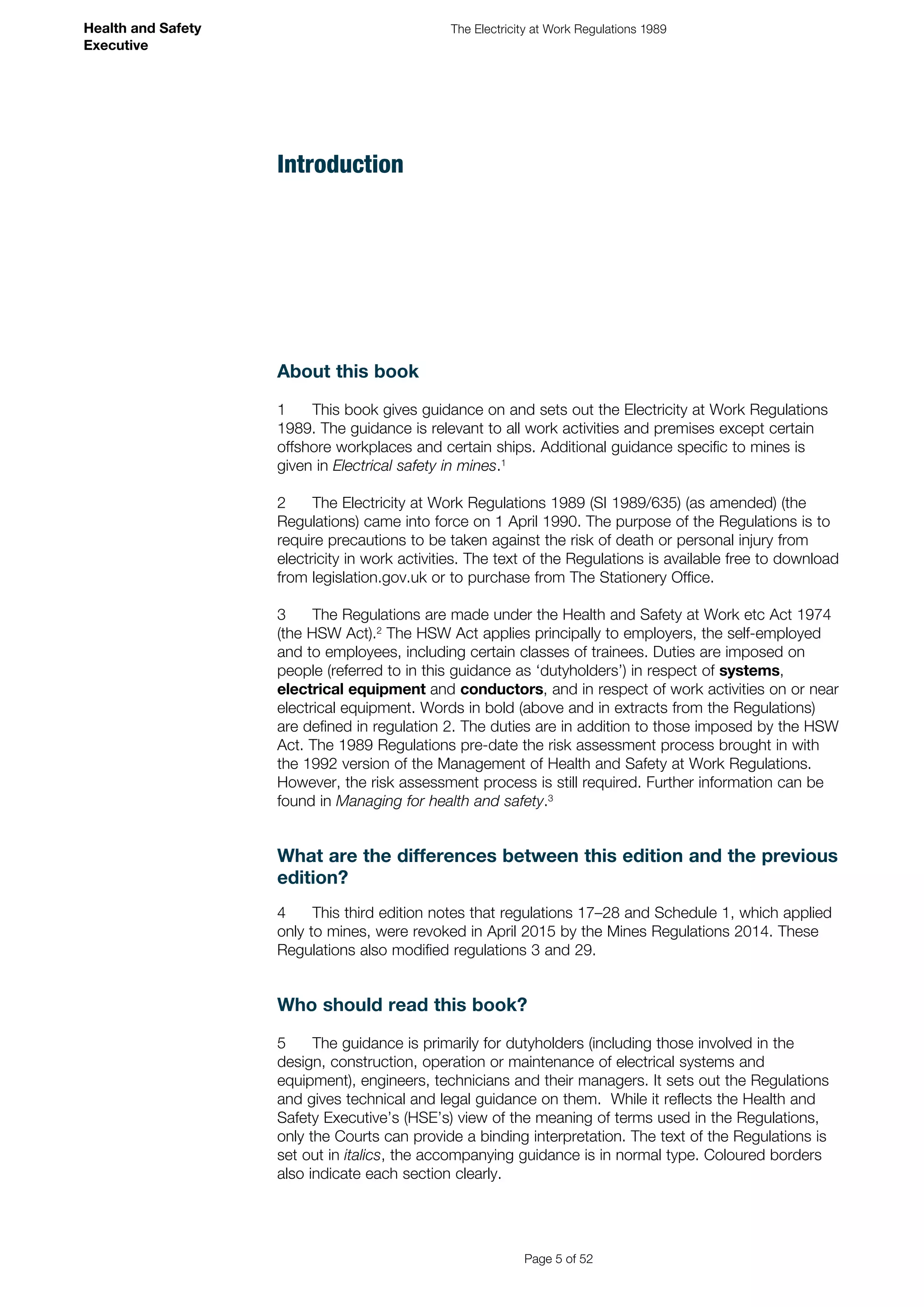 Health and Safety Executive

The Electricity at Work Regulations 1989

Introduction

About this book

1 This book gives guidance on and sets out the Electricity at Work Regulations 1989. The guidance is relevant to all work activities and premises except certain offshore workplaces and certain ships. Additional guidance specific to mines is given in Electrical safety in mines.$^{1}$

2 The Electricity at Work Regulations 1989 (SI 1989/635) (as amended) (the Regulations) came into force on 1 April 1990. The purpose of the Regulations is to require precautions to be taken against the risk of death or personal injury from electricity in work activities. The text of the Regulations is available free to download from legislation.gov.uk or to purchase from The Stationery Office.

3 The Regulations are made under the Health and Safety at Work etc Act 1974 (the HSW Act).$^{2}$ The HSW Act applies principally to employers, the self-employed and to employees, including certain classes of trainees. Duties are imposed on people (referred to in this guidance as 'dutyholders') in respect of systems, electrical equipment and conductors, and in respect of work activities on or near electrical equipment. Words in bold (above and in extracts from the Regulations) are defined in regulation 2. The duties are in addition to those imposed by the HSW Act. The 1989 Regulations pre-date the risk assessment process brought in with the 1992 version of the Management of Health and Safety at Work Regulations. However, the risk assessment process is still required. Further information can be found in Managing for health and safety.$^{3}$

What are the differences between this edition and the previous edition?

4 This third edition notes that regulations 17–28 and Schedule 1, which applied only to mines, were revoked in April 2015 by the Mines Regulations 2014. These Regulations also modified regulations 3 and 29.

Who should read this book?

5 The guidance is primarily for dutyholders (including those involved in the design, construction, operation or maintenance of electrical systems and equipment), engineers, technicians and their managers. It sets out the Regulations and gives technical and legal guidance on them. While it reflects the Health and Safety Executive's (HSE's) view of the meaning of terms used in the Regulations, only the Courts can provide a binding interpretation. The text of the Regulations is set out in italics, the accompanying guidance is in normal type. Coloured borders also indicate each section clearly.

Page 5 of 52